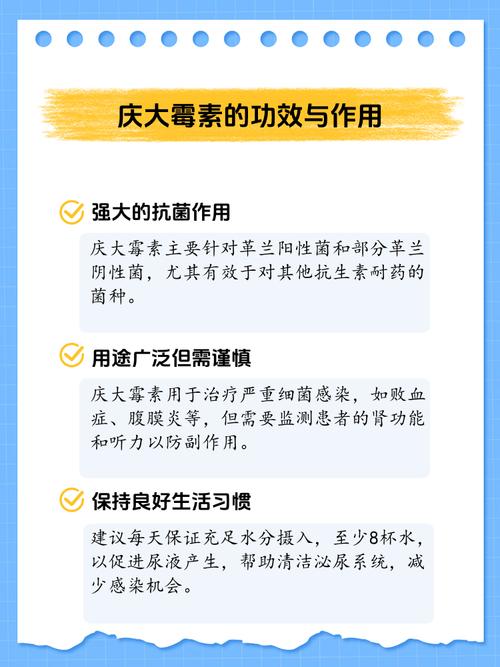 庆大霉素的功效与作用

强大的抗菌作用

庆大霉素主要针对革兰阳性菌和部分革兰阴性菌，尤其有效于对其他抗生素耐药的菌种。

用途广泛但需谨慎

庆大霉素用于治疗严重细菌感染，如败血症、腹膜炎等，但需要监测患者的肾功能和听力以防副作用。

保持良好生活习惯

建议每天保证充足水分摄入，至少8杯水，以促进尿液产生，帮助清洁泌尿系统，减少感染机会。